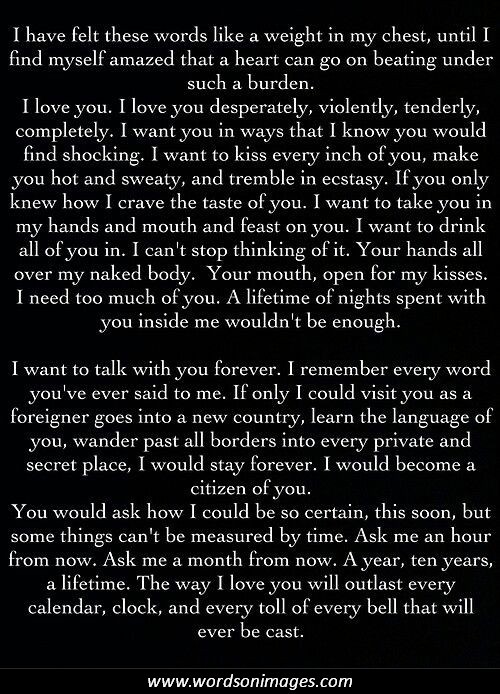 I have felt these words like a weight in my chest, until I find myself amazed that a heart can go on beating under such a burden.
I love you. I love you desperately, violently, tenderly, completely. I want you in ways that I know you would find shocking. I want to kiss every inch of you, make you hot and sweaty, and tremble in ecstasy. If you only knew how I crave the taste of you. I want to take you in my hands and mouth and feast on you. I want to drink all of you in. I can't stop thinking of it. Your hands all over my naked body. Your mouth, open for my kisses. I need too much of you. A lifetime of nights spent with you inside me wouldn't be enough.

I want to talk with you forever. I remember every word you've ever said to me. If only I could visit you as a foreigner goes into a new country, learn the language of you, wander past all borders into every private and secret place, I would stay forever. I would become a citizen of you.
You would ask how I could be so certain, this soon, but some things can't be measured by time. Ask me an hour from now. Ask me a month from now. A year, ten years, a lifetime. The way I love you will outlast every calendar, clock, and every toll of every bell that will ever be cast.

www.wordsonimages.com